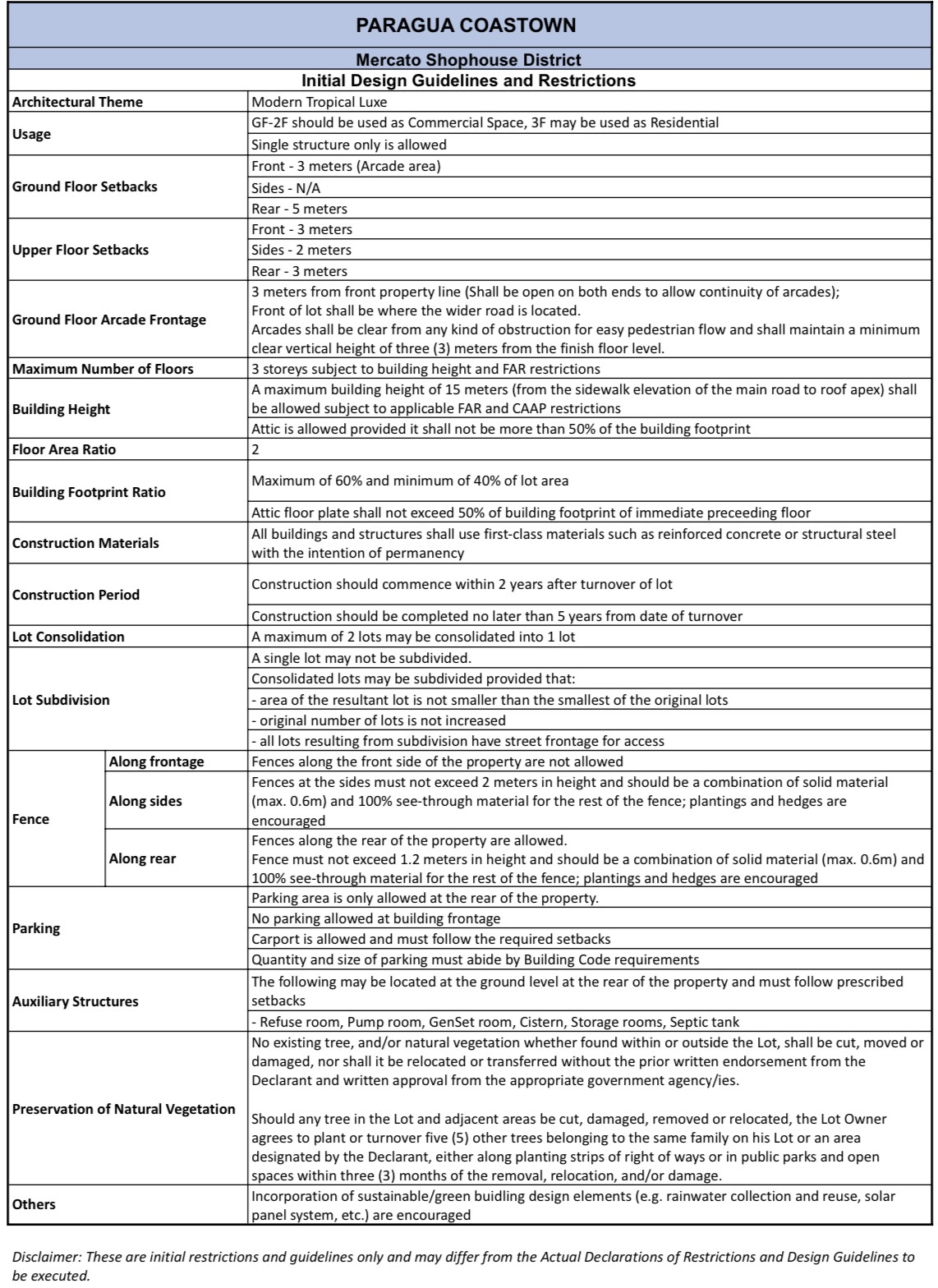 PARAGUA COASTOWN

Mercato Shophouse District

Initial Design Guidelines and Restrictions

| Architectural Theme | | Modern Tropical Luxe |
|---|---|---|
| Usage | | GF-2F should be used as Commercial Space, 3F may be used as Residential |
| | | Single structure only is allowed |
| Ground Floor Setbacks | | Front - 3 meters (Arcade area) |
| | | Sides - N/A |
| | | Rear - 5 meters |
| Upper Floor Setbacks | | Front - 3 meters |
| | | Sides - 2 meters |
| | | Rear - 3 meters |
| Ground Floor Arcade Frontage | | 3 meters from front property line (Shall be open on both ends to allow continuity of arcades); Front of lot shall be where the wider road is located. Arcades shall be clear from any kind of obstruction for easy pedestrian flow and shall maintain a minimum clear vertical height of three (3) meters from the finish floor level. |
| Maximum Number of Floors | | 3 storeys subject to building height and FAR restrictions |
| Building Height | | A maximum building height of 15 meters (from the sidewalk elevation of the main road to roof apex) shall be allowed subject to applicable FAR and CAAP restrictions |
| | | Attic is allowed provided it shall not be more than 50% of the building footprint |
| Floor Area Ratio | | 2 |
| Building Footprint Ratio | | Maximum of 60% and minimum of 40% of lot area |
| | | Attic floor plate shall not exceed 50% of building footprint of immediate preceeding floor |
| Construction Materials | | All buildings and structures shall use first-class materials such as reinforced concrete or structural steel with the intention of permanency |
| Construction Period | | Construction should commence within 2 years after turnover of lot |
| | | Construction should be completed no later than 5 years from date of turnover |
| Lot Consolidation | | A maximum of 2 lots may be consolidated into 1 lot |
| Lot Subdivision | | A single lot may not be subdivided. |
| | | Consolidated lots may be subdivided provided that: |
| | | - area of the resultant lot is not smaller than the smallest of the original lots |
| | | - original number of lots is not increased |
| | | - all lots resulting from subdivision have street frontage for access |
| Fence | Along frontage | Fences along the front side of the property are not allowed |
| | Along sides | Fences at the sides must not exceed 2 meters in height and should be a combination of solid material (max. 0.6m) and 100% see-through material for the rest of the fence; plantings and hedges are encouraged |
| | Along rear | Fences along the rear of the property are allowed. Fence must not exceed 1.2 meters in height and should be a combination of solid material (max. 0.6m) and 100% see-through material for the rest of the fence; plantings and hedges are encouraged |
| Parking | | Parking area is only allowed at the rear of the property. |
| | | No parking allowed at building frontage |
| | | Carport is allowed and must follow the required setbacks |
| | | Quantity and size of parking must abide by Building Code requirements |
| Auxiliary Structures | | The following may be located at the ground level at the rear of the property and must follow prescribed setbacks |
| | | - Refuse room, Pump room, GenSet room, Cistern, Storage rooms, Septic tank |
| Preservation of Natural Vegetation | | No existing tree, and/or natural vegetation whether found within or outside the Lot, shall be cut, moved or damaged, nor shall it be relocated or transferred without the prior written endorsement from the Declarant and written approval from the appropriate government agency/ies. Should any tree in the Lot and adjacent areas be cut, damaged, removed or relocated, the Lot Owner agrees to plant or turnover five (5) other trees belonging to the same family on his Lot or an area designated by the Declarant, either along planting strips of right of ways or in public parks and open spaces within three (3) months of the removal, relocation, and/or damage. |
| Others | | Incorporation of sustainable/green buidling design elements (e.g. rainwater collection and reuse, solar panel system, etc.) are encouraged |

Disclaimer: These are initial restrictions and guidelines only and may differ from the Actual Declarations of Restrictions and Design Guidelines to be executed.